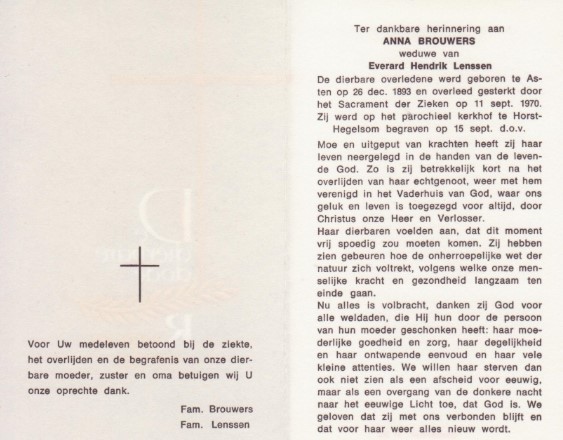 Voor Uw medeleven betoond bij de ziekte, het overlijden en de begrafenis van onze dierbare moeder, zuster en oma betuigen wij U onze oprechte dank.

Fam. Brouwers
Fam. Lenssen

Ter dankbare herinnering aan
ANNA BROUWERS
weduwe van
Everard Hendrik Lenssen

De dierbare overledene werd geboren te Asten op 26 dec. 1893 en overleed gesterkt door het Sacrament der Zieken op 11 sept. 1970. Zij werd op het parochieel kerkhof te Horst-Hegelsom begraven op 15 sept. d.o.v.

Moe en uitgeput van krachten heeft zij haar leven neergelegd in de handen van de levende God. Zo is zij betrekkelijk kort na het overlijden van haar echtgenoot, weer met hem verenigd in het Vaderhuis van God, waar ons geluk en leven is toegezegd voor altijd, door Christus onze Heer en Verlosser.

Haar dierbaren voelden aan, dat dit moment vrij spoedig zou moeten komen. Zij hebben zien gebeuren hoe de onherroepelijke wet der natuur zich voltrekt, volgens welke onze menselijke kracht en gezondheid langzaam ten einde gaan.

Nu alles is volbracht, danken zij God voor alle weldaden, die Hij hun door de persoon van hun moeder geschonken heeft: haar moederlijke goedheid en zorg, haar degelijkheid en haar ontwapende eenvoud en haar vele kleine attenties. We willen haar sterven dan ook niet zien als een afscheid voor eeuwig, maar als een overgang van de donkere nacht naar het eeuwige Licht toe, dat God is. We geloven dat zij met ons verbonden blijft en dat voor haar weer alles nieuw wordt.